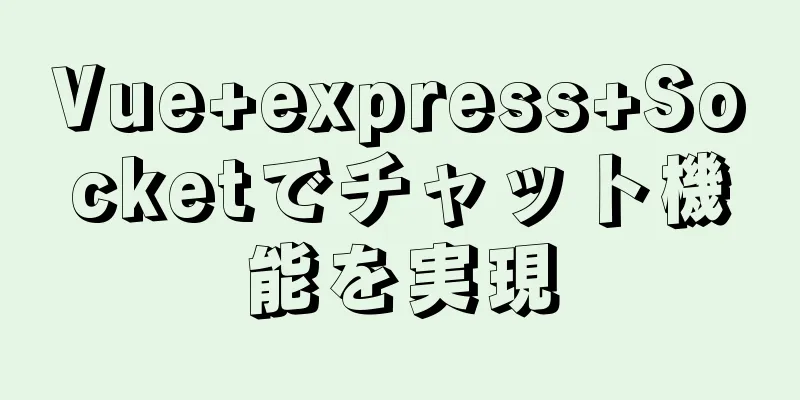 Vue+express+Socketでチャット機能を実現